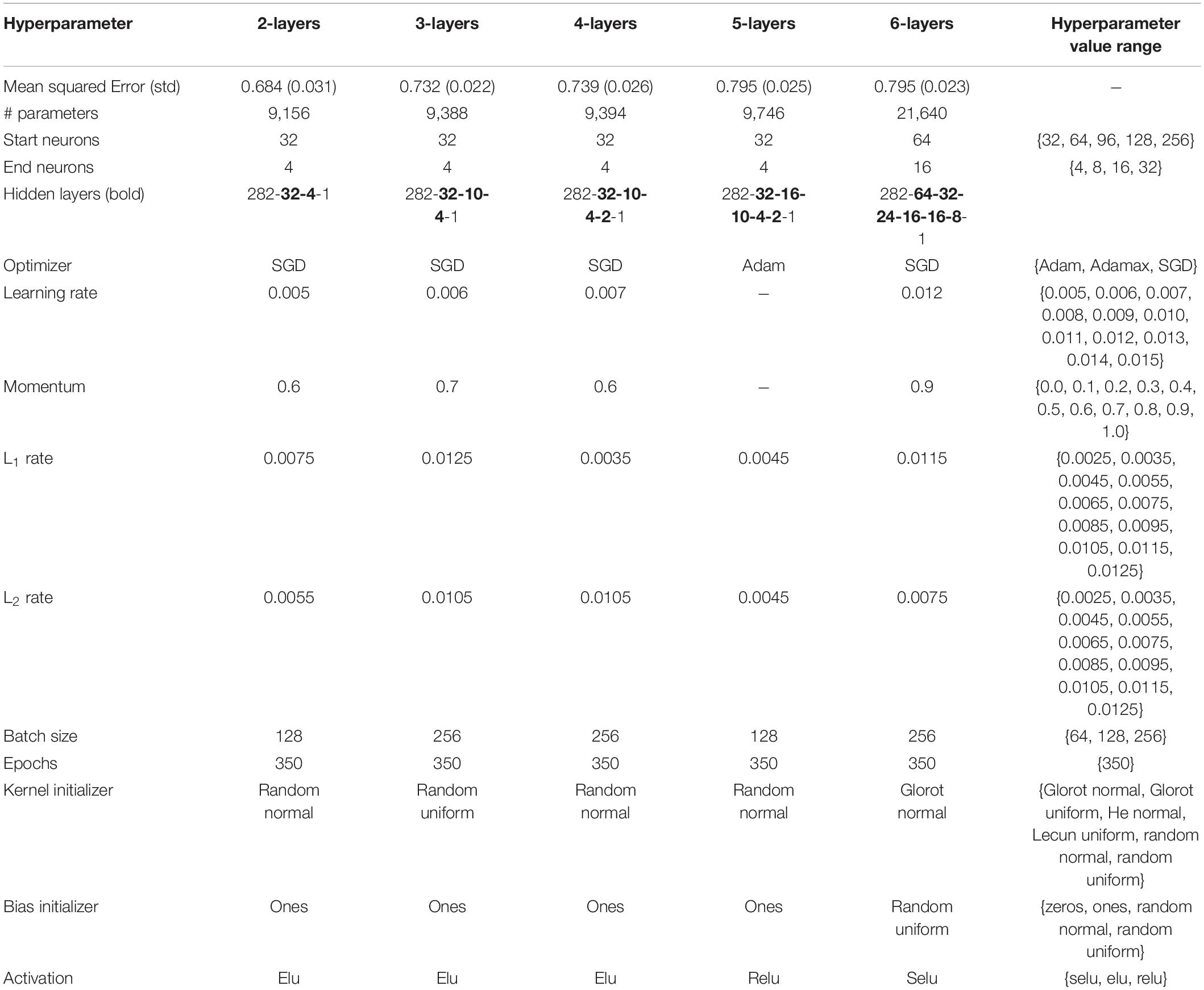 | Hyperparameter | 2-layers | 3-layers | 4-layers | 5-layers | 6-layers | Hyperparameter value range |
|---|---|---|---|---|---|---|
| Mean squared Error (std) | 0.684 (0.031) | 0.732 (0.022) | 0.739 (0.026) | 0.795 (0.025) | 0.795 (0.023) | – |
| # parameters | 9,156 | 9,388 | 9,394 | 9,746 | 21,640 | |
| Start neurons | 32 | 32 | 32 | 32 | 64 | {32, 64, 96, 128, 256} |
| End neurons | 4 | 4 | 4 | 4 | 16 | {4, 8, 16, 32} |
| Hidden layers (bold) | 282-**32-4**-1 | 282-**32-10-4**-1 | 282-**32-10-4-2**-1 | 282-**32-16-10-4-2**-1 | 282-**64-32-24-16-16-8**-1 | |
| Optimizer | SGD | SGD | SGD | Adam | SGD | {Adam, Adamax, SGD} |
| Learning rate | 0.005 | 0.006 | 0.007 | – | 0.012 | {0.005, 0.006, 0.007, 0.008, 0.009, 0.010, 0.011, 0.012, 0.013, 0.014, 0.015} |
| Momentum | 0.6 | 0.7 | 0.6 | – | 0.9 | {0.0, 0.1, 0.2, 0.3, 0.4, 0.5, 0.6, 0.7, 0.8, 0.9, 1.0} |
| $L_1$ rate | 0.0075 | 0.0125 | 0.0035 | 0.0045 | 0.0115 | {0.0025, 0.0035, 0.0045, 0.0055, 0.0065, 0.0075, 0.0085, 0.0095, 0.0105, 0.0115, 0.0125} |
| $L_2$ rate | 0.0055 | 0.0105 | 0.0105 | 0.0045 | 0.0075 | {0.0025, 0.0035, 0.0045, 0.0055, 0.0065, 0.0075, 0.0085, 0.0095, 0.0105, 0.0115, 0.0125} |
| Batch size | 128 | 256 | 256 | 128 | 256 | {64, 128, 256} |
| Epochs | 350 | 350 | 350 | 350 | 350 | {350} |
| Kernel initializer | Random normal | Random uniform | Random normal | Random normal | Glorot normal | {Glorot normal, Glorot uniform, He normal, Lecun uniform, random normal, random uniform} |
| Bias initializer | Ones | Ones | Ones | Ones | Random uniform | {zeros, ones, random normal, random uniform} |
| Activation | Elu | Elu | Elu | Relu | Selu | {selu, elu, relu} |